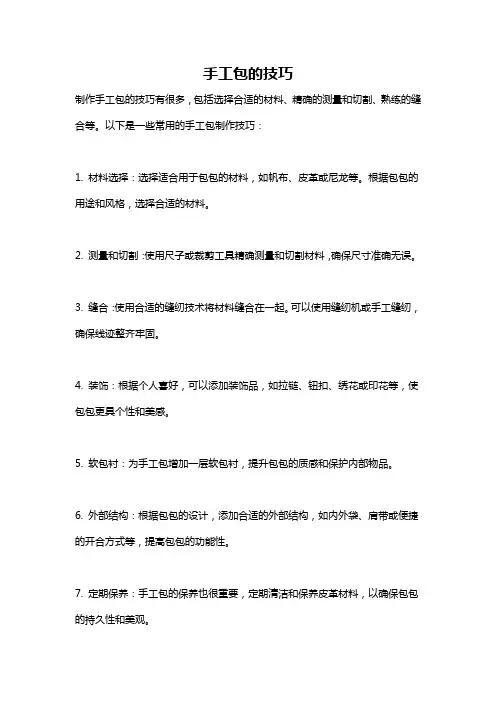 手工包的技巧

制作手工包的技巧有很多，包括选择合适的材料、精确的测量和切割、熟练的缝合等。以下是一些常用的手工包制作技巧：

1. 材料选择：选择适合用于包包的材料，如帆布、皮革或尼龙等。根据包包的用途和风格，选择合适的材料。

2. 测量和切割：使用尺子或裁剪工具精确测量和切割材料，确保尺寸准确无误。

3. 缝合：使用合适的缝纫技术将材料缝合在一起。可以使用缝纫机或手工缝纫，确保线迹整齐牢固。

4. 装饰：根据个人喜好，可以添加装饰品，如拉链、钮扣、绣花或印花等，使包包更具个性和美感。

5. 软包衬：为手工包增加一层软包衬，提升包包的质感和保护内部物品。

6. 外部结构：根据包包的设计，添加合适的外部结构，如内外袋、肩带或便捷的开合方式等，提高包包的功能性。

7. 定期保养：手工包的保养也很重要，定期清洁和保养皮革材料，以确保包包的持久性和美观。